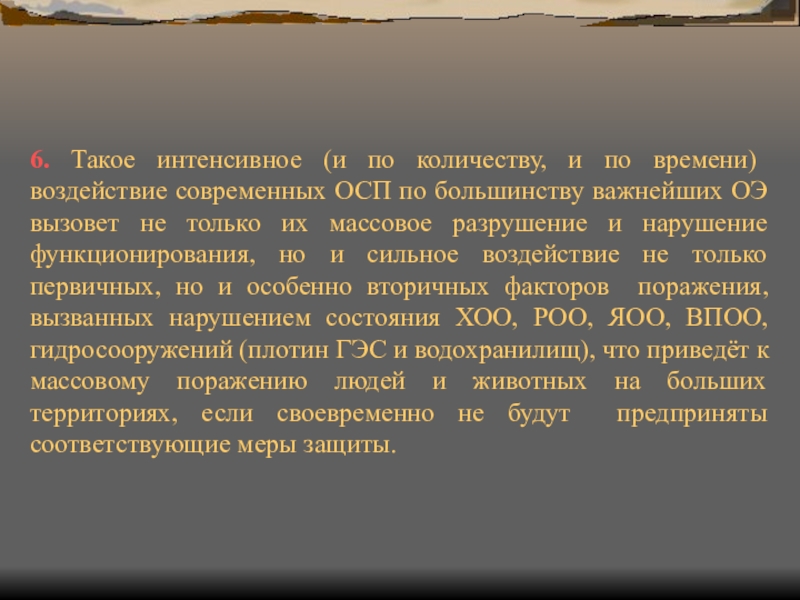 6. Такое интенсивное (и по количеству, и по времени) воздействие современных ОСП по большинству важнейших ОЭ вызовет не только их массовое разрушение и нарушение функционирования, но и сильное воздействие не только первичных, но и особенно вторичных факторов поражения, вызванных нарушением состояния ХОО, РОО, ЯОО, ВПОО, гидросооружений (плотин ГЭС и водохранилищ), что приведёт к массовому поражению людей и животных на больших территориях, если своевременно не будут предприняты соответствующие меры защиты.